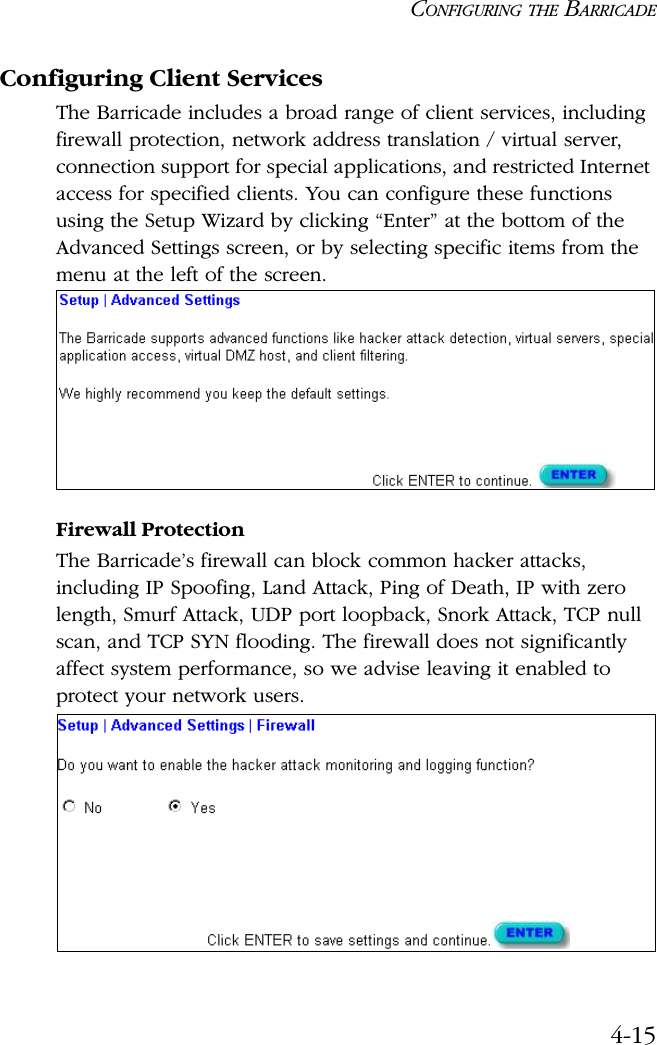 CONFIGURING THE BARRICADE

Configuring Client Services

The Barricade includes a broad range of client services, including firewall protection, network address translation / virtual server, connection support for special applications, and restricted Internet access for specified clients. You can configure these functions using the Setup Wizard by clicking “Enter” at the bottom of the Advanced Settings screen, or by selecting specific items from the menu at the left of the screen.

Setup | Advanced Settings

The Barricade supports advanced functions like hacker attack detection, virtual servers, special application access, virtual DMZ host, and client filtering.

We highly recommend you keep the default settings.

Click ENTER to continue. ENTER

Firewall Protection

The Barricade’s firewall can block common hacker attacks, including IP Spoofing, Land Attack, Ping of Death, IP with zero length, Smurf Attack, UDP port loopback, Snork Attack, TCP null scan, and TCP SYN flooding. The firewall does not significantly affect system performance, so we advise leaving it enabled to protect your network users.

Setup | Advanced Settings | Firewall

Do you want to enable the hacker attack monitoring and logging function?

No Yes

Click ENTER to save settings and continue. ENTER

4-15